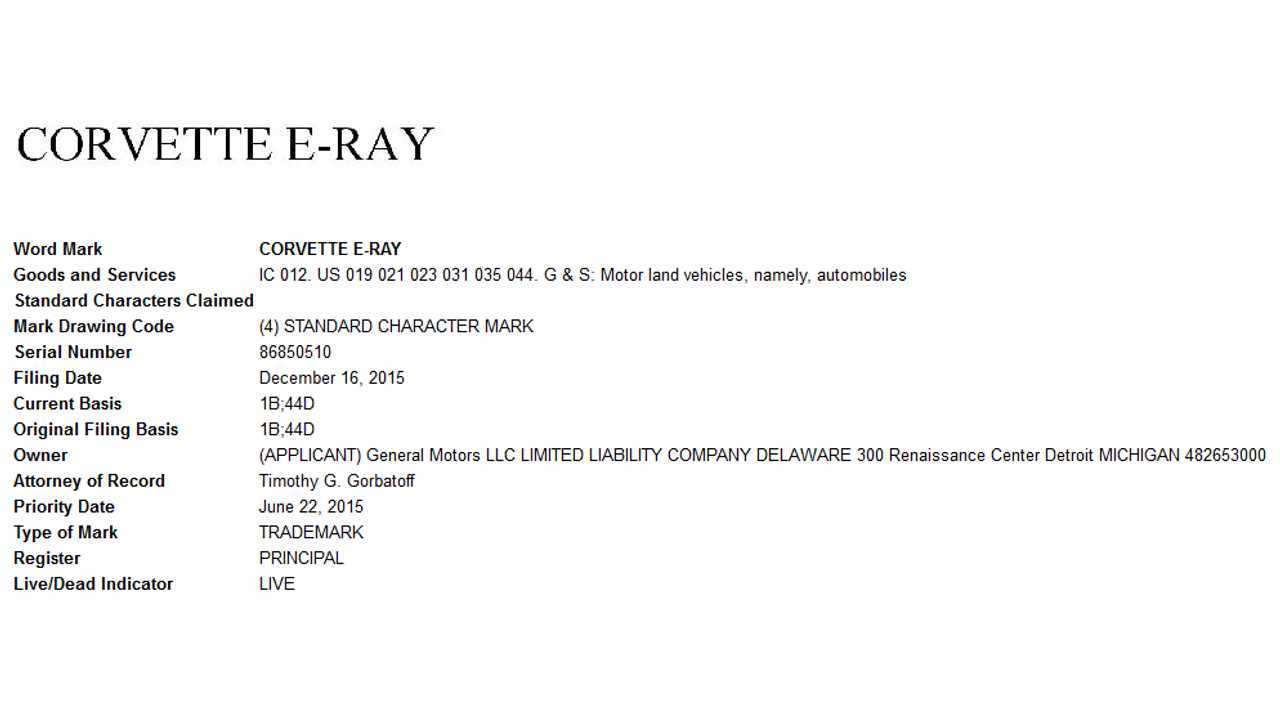 CORVETTE E-RAY

| | |
|---|---|
| Word Mark | CORVETTE E-RAY |
| Goods and Services | IC 012. US 019 021 023 031 035 044. G & S: Motor land vehicles, namely, automobiles |
| Standard Characters Claimed | |
| Mark Drawing Code | (4) STANDARD CHARACTER MARK |
| Serial Number | 86850510 |
| Filing Date | December 16, 2015 |
| Current Basis | 1B;44D |
| Original Filing Basis | 1B;44D |
| Owner | (APPLICANT) General Motors LLC LIMITED LIABILITY COMPANY DELAWARE 300 Renaissance Center Detroit MICHIGAN 482653000 |
| Attorney of Record | Timothy G. Gorbatoff |
| Priority Date | June 22, 2015 |
| Type of Mark | TRADEMARK |
| Register | PRINCIPAL |
| Live/Dead Indicator | LIVE |